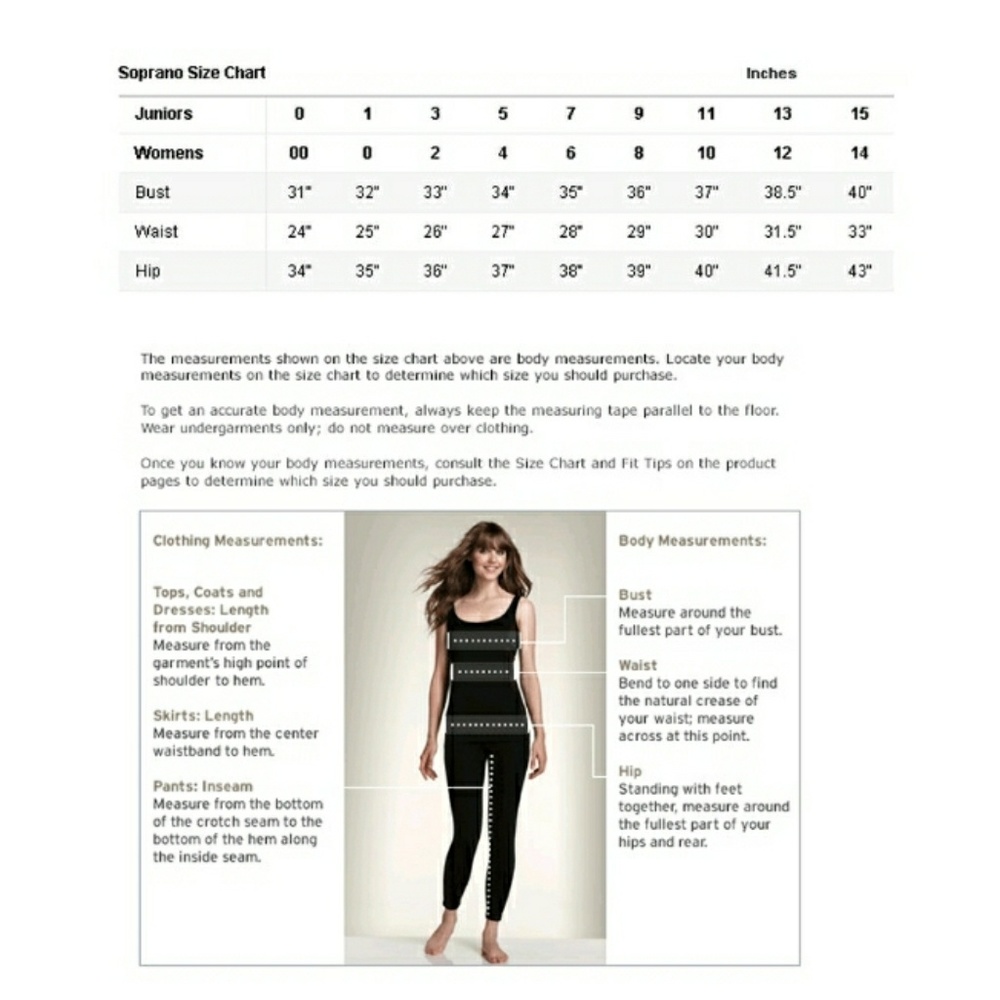 Soprano Size Chart

Inches

| Juniors | 0 | 1 | 3 | 5 | 7 | 9 | 11 | 13 | 15 |
|---|---|---|---|---|---|---|---|---|---|
| Womens | 00 | 0 | 2 | 4 | 6 | 8 | 10 | 12 | 14 |
| Bust | 31" | 32" | 33" | 34" | 35" | 36" | 37" | 38.5" | 40" |
| Waist | 24" | 25" | 26" | 27" | 28" | 29" | 30" | 31.5" | 33" |
| Hip | 34" | 35" | 36" | 37" | 38" | 39" | 40" | 41.5" | 43" |

The measurements shown on the size chart above are body measurements. Locate your body measurements on the size chart to determine which size you should purchase.

To get an accurate body measurement, always keep the measuring tape parallel to the floor. Wear undergarments only; do not measure over clothing.

Once you know your body measurements, consult the Size Chart and Fit Tips on the product pages to determine which size you should purchase.

Clothing Measurements:

Tops, Coats and Dresses: Length from Shoulder
Measure from the garment's high point of shoulder to hem.

Skirts: Length
Measure from the center waistband to hem.

Pants: Inseam
Measure from the bottom of the crotch seam to the bottom of the hem along the inside seam.

Body Measurements:

Bust
Measure around the fullest part of your bust.

Waist
Bend to one side to find the natural crease of your waist; measure across at this point.

Hip
Standing with feet together, measure around the fullest part of your hips and rear.